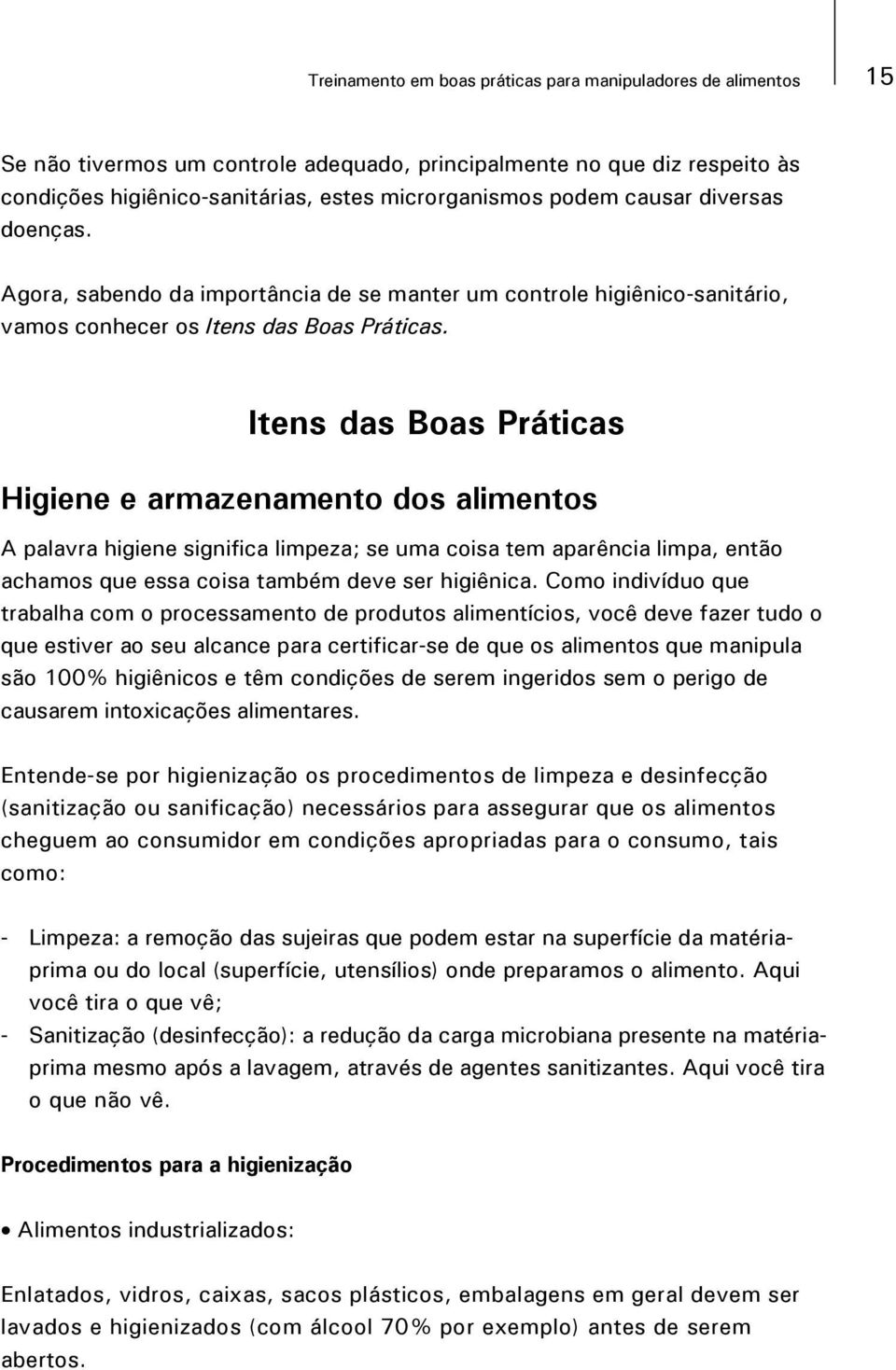 Treinamento em boas práticas para manipuladores de alimentos 15

Se não tivermos um controle adequado, principalmente no que diz respeito às condições higiênico-sanitárias, estes microrganismos podem causar diversas doenças.

Agora, sabendo da importância de se manter um controle higiênico-sanitário, vamos conhecer os Itens das Boas Práticas.

Itens das Boas Práticas

Higiene e armazenamento dos alimentos

A palavra higiene significa limpeza; se uma coisa tem aparência limpa, então achamos que essa coisa também deve ser higiênica. Como indivíduo que trabalha com o processamento de produtos alimentícios, você deve fazer tudo o que estiver ao seu alcance para certificar-se de que os alimentos que manipula são 100% higiênicos e têm condições de serem ingeridos sem o perigo de causarem intoxicações alimentares.

Entende-se por higienização os procedimentos de limpeza e desinfecção (sanitização ou sanificação) necessários para assegurar que os alimentos cheguem ao consumidor em condições apropriadas para o consumo, tais como:

- Limpeza: a remoção das sujeiras que podem estar na superfície da matéria-prima ou do local (superfície, utensílios) onde preparamos o alimento. Aqui você tira o que vê;
- Sanitização (desinfecção): a redução da carga microbiana presente na matéria-prima mesmo após a lavagem, através de agentes sanitizantes. Aqui você tira o que não vê.

Procedimentos para a higienização

• Alimentos industrializados:

Enlatados, vidros, caixas, sacos plásticos, embalagens em geral devem ser lavados e higienizados (com álcool 70% por exemplo) antes de serem abertos.